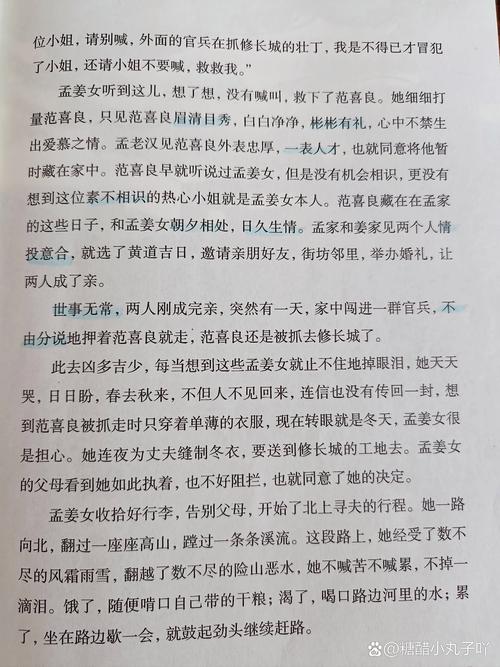 位小姐，请别喊，外面的官兵在抓修长城的壮丁，我是不得已才冒犯了小姐，还请小姐不要喊，救救我。”

孟姜女听到这儿，想了想，没有喊叫，救下了范喜良。她细细打量范喜良，只见范喜良眉清目秀，白白净净，彬彬有礼，心中不禁生出爱慕之情。孟老汉见范喜良外表忠厚，一表人才，也就同意将他暂时藏在家中。范喜良早就听说过孟姜女，但是没有机会相识，更没有想到这位素不相识的热心小姐就是孟姜女本人。范喜良藏在在孟家的这些日子，和孟姜女朝夕相处，日久生情。孟家和姜家见两个人情投意合，就选了黄道吉日，邀请亲朋好友，街坊邻里，举办婚礼，让两人成了亲。

世事无常，两人刚成完亲，突然有一天，家中闯进一群官兵，不由分说地押着范喜良就走，范喜良还是被抓去修长城了。

此去凶多吉少，每当想到这些孟姜女就止不住地掉眼泪，她天天哭，日日盼，春去秋来，不但人不见回来，连信也没有传回一封，想到范喜良被抓走时只穿着单薄的衣服，现在转眼就是冬天，孟姜女很是担心。她连夜为丈夫缝制冬衣，要送到修长城的工地去。孟姜女的父母看到她如此执着，也不好阻拦，也就同意了她的决定。

孟姜女收拾好行李，告别父母，开始了北上寻夫的行程。她一路向北，翻过一座座高山，蹚过一条条溪流。这段路上，她经受了数不尽的风霜雨雪，翻越了数不尽的险山恶水，她不喊苦不喊累，不掉一滴泪。饿了，随便啃口自己带的干粮；渴了，喝口路边河里的水；累了，坐在路边歇一会，就鼓起劲头继续赶路。

@糖醋小丸子吖